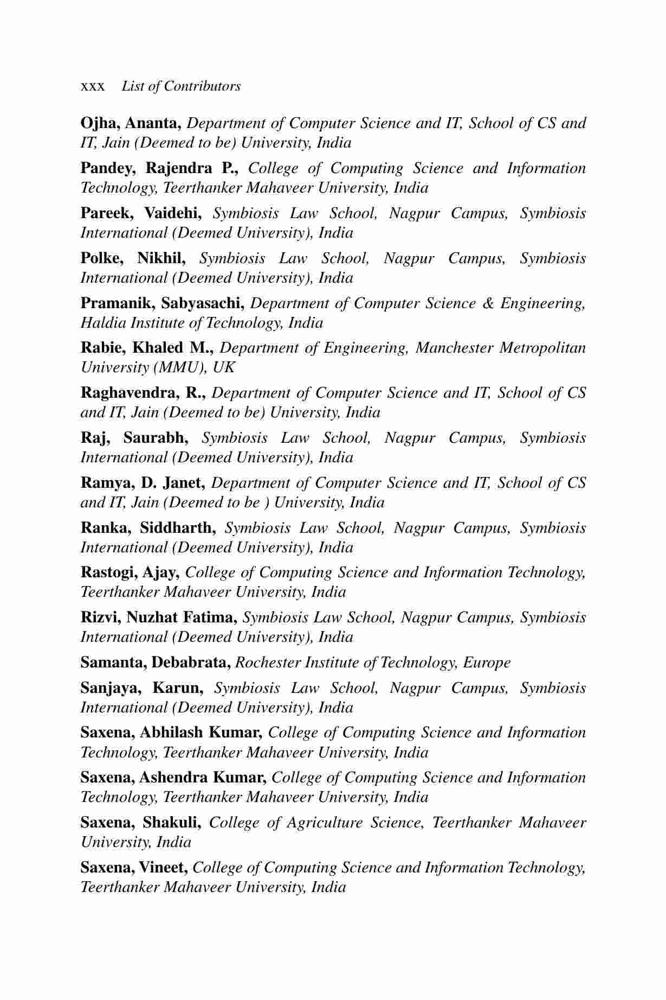 xxx List of Contributors

Ojha, Ananta, Department of Computer Science and IT, School of CS and IT, Jain (Deemed to be) University, India

Pandey, Rajendra P., College of Computing Science and Information Technology, Teerthanker Mahaveer University, India

Pareek, Vaidehi, Symbiosis Law School, Nagpur Campus, Symbiosis International (Deemed University), India

Polke, Nikhil, Symbiosis Law School, Nagpur Campus, Symbiosis International (Deemed University), India

Pramanik, Sabyasachi, Department of Computer Science & Engineering, Haldia Institute of Technology, India

Rabie, Khaled M., Department of Engineering, Manchester Metropolitan University (MMU), UK

Raghavendra, R., Department of Computer Science and IT, School of CS and IT, Jain (Deemed to be) University, India

Raj, Saurabh, Symbiosis Law School, Nagpur Campus, Symbiosis International (Deemed University), India

Ramya, D. Janet, Department of Computer Science and IT, School of CS and IT, Jain (Deemed to be ) University, India

Ranka, Siddharth, Symbiosis Law School, Nagpur Campus, Symbiosis International (Deemed University), India

Rastogi, Ajay, College of Computing Science and Information Technology, Teerthanker Mahaveer University, India

Rizvi, Nuzhat Fatima, Symbiosis Law School, Nagpur Campus, Symbiosis International (Deemed University), India

Samanta, Debabrata, Rochester Institute of Technology, Europe

Sanjaya, Karun, Symbiosis Law School, Nagpur Campus, Symbiosis International (Deemed University), India

Saxena, Abhilash Kumar, College of Computing Science and Information Technology, Teerthanker Mahaveer University, India

Saxena, Ashendra Kumar, College of Computing Science and Information Technology, Teerthanker Mahaveer University, India

Saxena, Shakuli, College of Agriculture Science, Teerthanker Mahaveer University, India

Saxena, Vineet, College of Computing Science and Information Technology, Teerthanker Mahaveer University, India